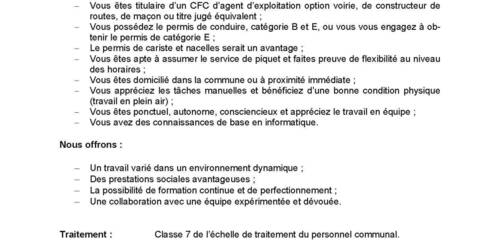 – Vous êtes titulaire d'un CFC d'agent d'exploitation option voirie, de constructeur de routes, de maçon ou titre jugé équivalent ;
– Vous possédez le permis de conduire, catégorie B et E, ou vous vous engagez à obtenir le permis de catégorie E ;
– Le permis de cariste et nacelles serait un avantage ;
– Vous êtes apte à assumer le service de piquet et faites preuve de flexibilité au niveau des horaires ;
– Vous êtes domicilié dans la commune ou à proximité immédiate ;
– Vous appréciez les tâches manuelles et bénéficiez d'une bonne condition physique (travail en plein air) ;
– Vous êtes ponctuel, autonome, consciencieux et appréciez le travail en équipe ;
– Vous avez des connaissances de base en informatique.

Nous offrons :

– Un travail varié dans un environnement dynamique ;
– Des prestations sociales avantageuses ;
– La possibilité de formation continue et de perfectionnement ;
– Une collaboration avec une équipe expérimentée et dévouée.

Traitement : Classe 7 de l'échelle de traitement du personnel communal.